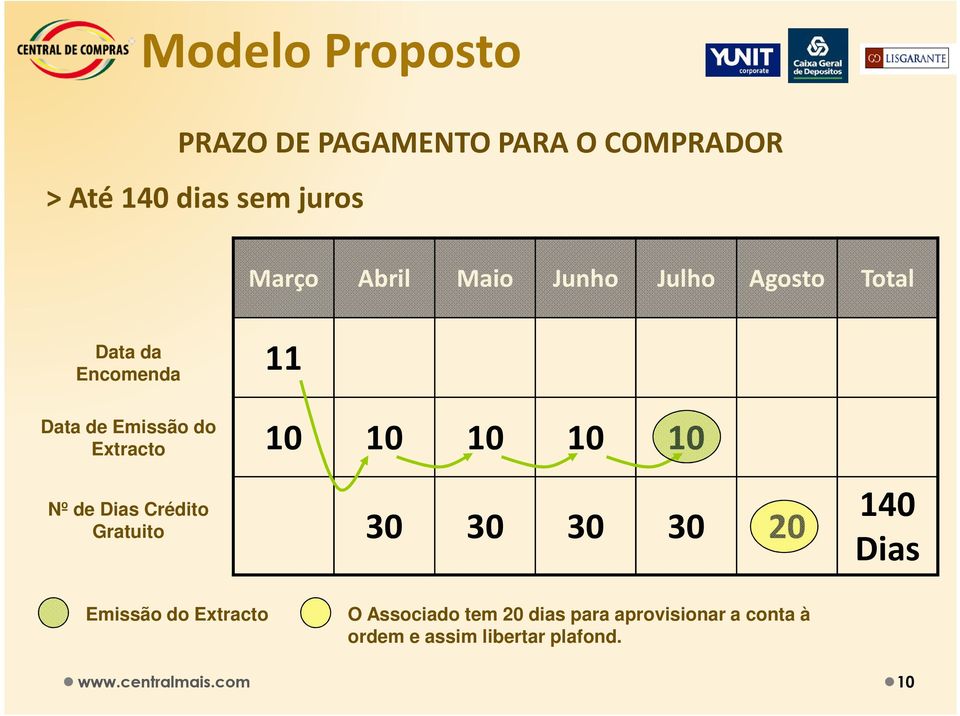 CENTRAL DE COMPRAS Modelo Proposto

YUNIT corporate Caixa Geral de Depositos LISGARANTE

PRAZO DE PAGAMENTO PARA O COMPRADOR

> Até 140 dias sem juros

| | Março | Abril | Maio | Junho | Julho | Agosto | Total |
|---|---|---|---|---|---|---|---|
| Data da Encomenda | 11 | | | | | | |
| Data de Emissão do Extracto | 10 | 10 | 10 | 10 | 10 | | |
| Nº de Dias Crédito Gratuito | | 30 | 30 | 30 | 30 | 20 | 140 Dias |

Emissão do Extracto

O Associado tem 20 dias para aprovisionar a conta à ordem e assim libertar plafond.

www.centralmais.com

10